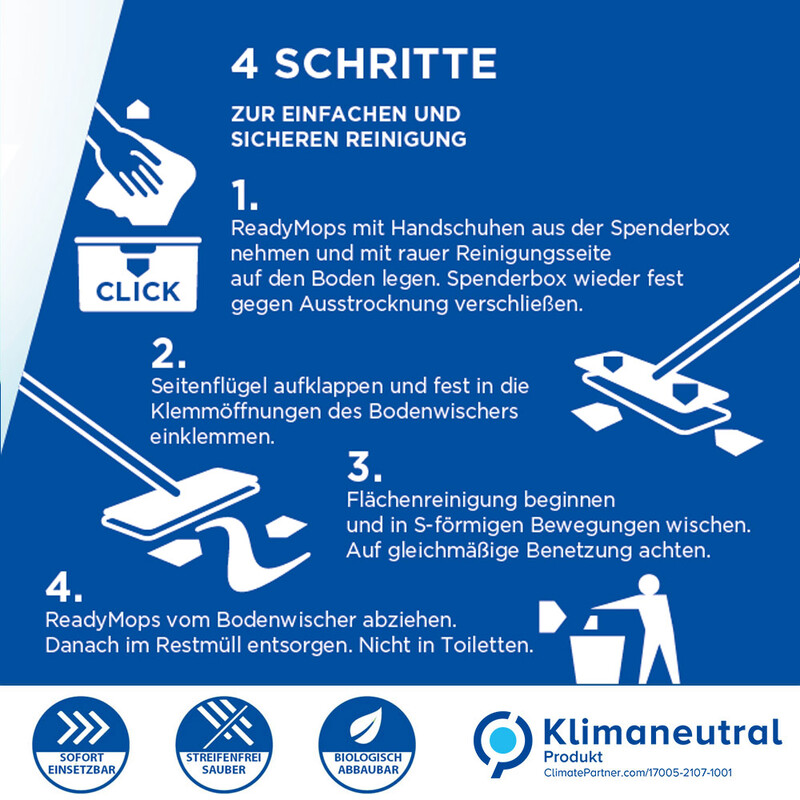 4 SCHRITTE

ZUR EINFACHEN UND SICHEREN REINIGUNG

CLICK

1.
ReadyMops mit Handschuhen aus der Spenderbox nehmen und mit rauer Reinigungsseite auf den Boden legen. Spenderbox wieder fest gegen Ausstrocknung verschließen.

2.
Seitenflügel aufklappen und fest in die Klemmöffnungen des Bodenwischers einklemmen.

3.
Flächenreinigung beginnen und in S-förmigen Bewegungen wischen. Auf gleichmäßige Benetzung achten.

4.
ReadyMops vom Bodenwischer abziehen. Danach im Restmüll entsorgen. Nicht in Toiletten.

SOFORT EINSETZBAR

STREIFENFREI SAUBER

BIOLOGISCH ABBAUBAR

Klimaneutral
Produkt
ClimatePartner.com/17005-2107-1001